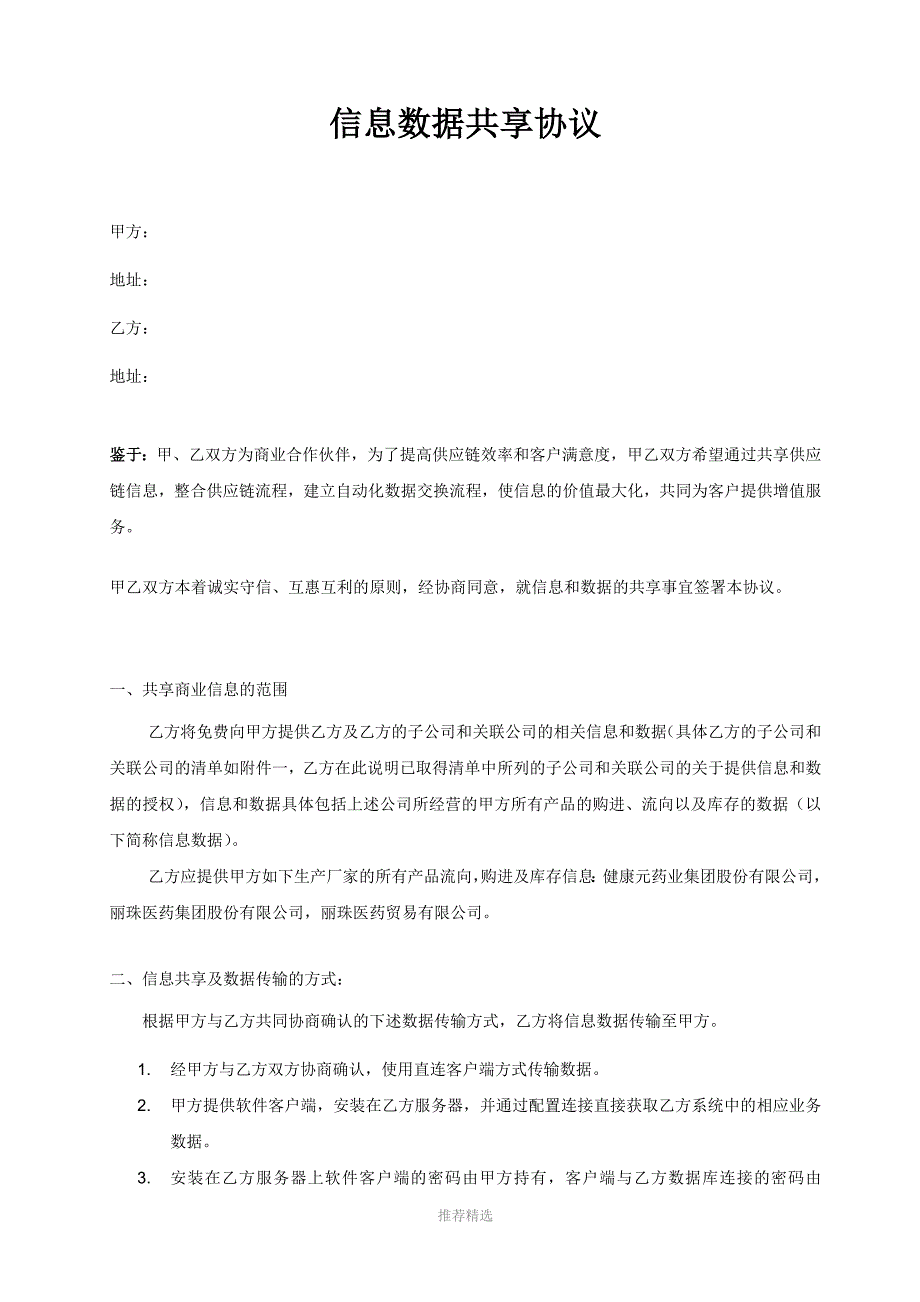 信息数据共享协议

甲方：

地址：

乙方：

地址：

鉴于：甲、乙双方为商业合作伙伴，为了提高供应链效率和客户满意度，甲乙双方希望通过共享供应链信息，整合供应链流程，建立自动化数据交换流程，使信息的价值最大化，共同为客户提供增值服务。

甲乙双方本着诚实守信、互惠互利的原则，经协商同意，就信息和数据的共享事宜签署本协议。

一、共享商业信息的范围

乙方将免费向甲方提供乙方及乙方的子公司和关联公司的相关信息和数据(具体乙方的子公司和关联公司的清单如附件一，乙方在此说明已取得清单中所列的子公司和关联公司的关于提供信息和数据的授权)，信息和数据具体包括上述公司所经营的甲方所有产品的购进、流向以及库存的数据（以下简称信息数据)。

乙方应提供甲方如下生产厂家的所有产品流向,购进及库存信息:健康元药业集团股份有限公司，丽珠医药集团股份有限公司，丽珠医药贸易有限公司。

二、信息共享及数据传输的方式：

根据甲方与乙方共同协商确认的下述数据传输方式，乙方将信息数据传输至甲方。

1. 经甲方与乙方双方协商确认，使用直连客户端方式传输数据。

2. 甲方提供软件客户端，安装在乙方服务器，并通过配置连接直接获取乙方系统中的相应业务数据。

3. 安装在乙方服务器上软件客户端的密码由甲方持有，客户端与乙方数据库连接的密码由

推荐精选